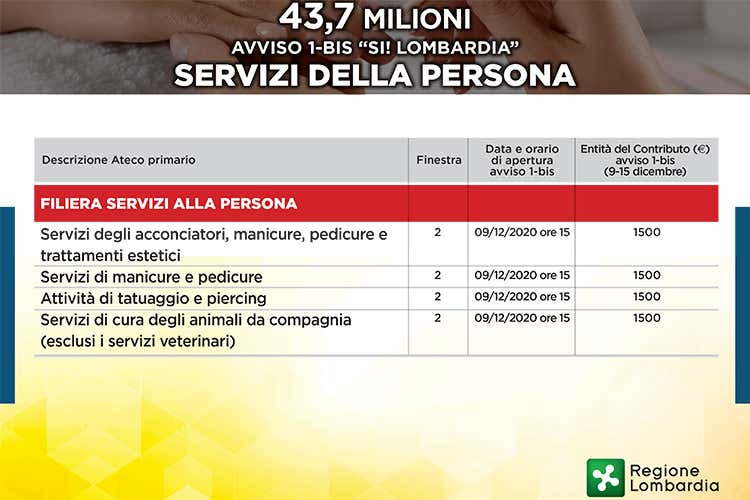 43,7 MILIONI
AVVISO 1-BIS "SI! LOMBARDIA"
SERVIZI DELLA PERSONA

| Descrizione Ateco primario | Finestra | Data e orario di apertura avviso 1-bis | Entità del Contributo (€) avviso 1-bis (9-15 dicembre) |
|---|---|---|---|
| FILIERA SERVIZI ALLA PERSONA | | | |
| Servizi degli acconciatori, manicure, pedicure e trattamenti estetici | 2 | 09/12/2020 ore 15 | 1500 |
| Servizi di manicure e pedicure | 2 | 09/12/2020 ore 15 | 1500 |
| Attività di tatuaggio e piercing | 2 | 09/12/2020 ore 15 | 1500 |
| Servizi di cura degli animali da compagnia (esclusi i servizi veterinari) | 2 | 09/12/2020 ore 15 | 1500 |

Regione Lombardia